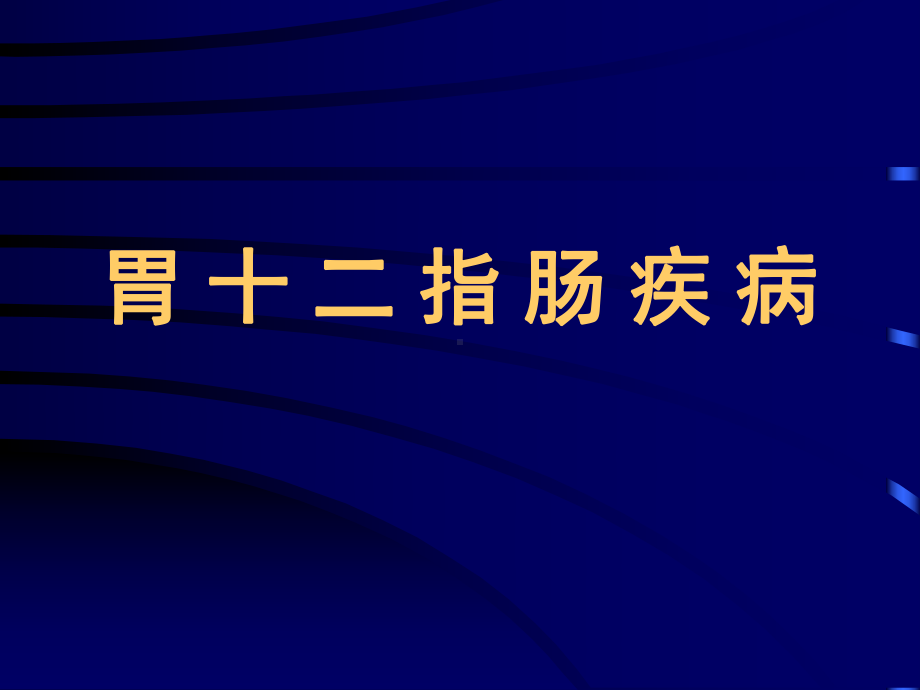 胃十二指肠疾病